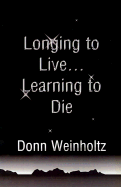 Longing to Live... Learning to Die

Donn Weinholtz